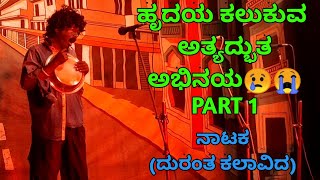 ಹೃದಯ ಕಲುಕುವ ಅತ್ಯದ್ಭುತ ಅಭಿನಯ😢😭
PART 1

ನಾಟಕ
(ದುರಂತ ಕಲಾವಿದ)